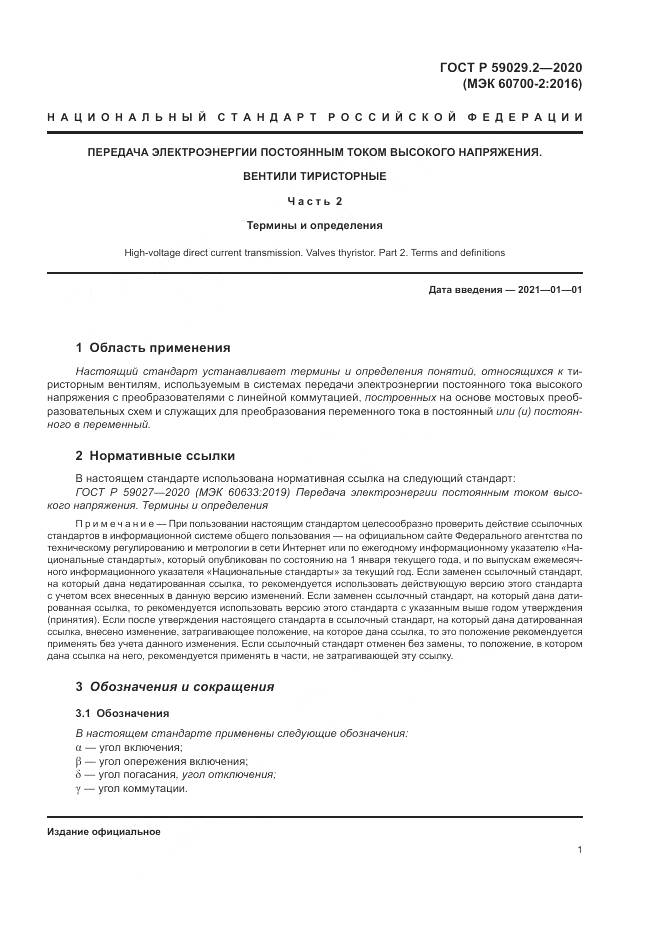 ГОСТ Р 59029.2—2020
(МЭК 60700-2:2016)

НАЦИОНАЛЬНЫЙ СТАНДАРТ РОССИЙСКОЙ ФЕДЕРАЦИИ

ПЕРЕДАЧА ЭЛЕКТРОЭНЕРГИИ ПОСТОЯННЫМ ТОКОМ ВЫСОКОГО НАПРЯЖЕНИЯ. ВЕНТИЛИ ТИРИСТОРНЫЕ

Часть 2

Термины и определения

High-voltage direct current transmission. Valves thyristor. Part 2. Terms and definitions

Дата введения — 2021—01—01

1 Область применения

Настоящий стандарт устанавливает термины и определения понятий, относящихся к тиристорным вентилям, используемым в системах передачи электроэнергии постоянного тока высокого напряжения с преобразователями с линейной коммутацией, построенных на основе мостовых преобразовательных схем и служащих для преобразования переменного тока в постоянный или (и) постоянного в переменный.

2 Нормативные ссылки

В настоящем стандарте использована нормативная ссылка на следующий стандарт:
ГОСТ Р 59027—2020 (МЭК 60633:2019) Передача электроэнергии постоянным током высокого напряжения. Термины и определения

Примечание — При пользовании настоящим стандартом целесообразно проверить действие ссылочных стандартов в информационной системе общего пользования — на официальном сайте Федерального агентства по техническому регулированию и метрологии в сети Интернет или по ежегодному информационному указателю «Национальные стандарты», который опубликован по состоянию на 1 января текущего года, и по выпускам ежемесячного информационного указателя «Национальные стандарты» за текущий год. Если заменен ссылочный стандарт, на который дана недатированная ссылка, то рекомендуется использовать действующую версию этого стандарта с учетом всех внесенных в данную версию изменений. Если заменен ссылочный стандарт, на который дана датированная ссылка, то рекомендуется использовать версию этого стандарта с указанным выше годом утверждения (принятия). Если после утверждения настоящего стандарта в ссылочный стандарт, на который дана датированная ссылка, внесено изменение, затрагивающее положение, на которое дана ссылка, то это положение рекомендуется применять без учета данного изменения. Если ссылочный стандарт отменен без замены, то положение, в котором дана ссылка на него, рекомендуется применять в части, не затрагивающей эту ссылку.

3 Обозначения и сокращения

3.1 Обозначения

В настоящем стандарте применены следующие обозначения:
$\alpha$ — угол включения;
$\beta$ — угол опережения включения;
$\delta$ — угол погасания, угол отключения;
$\gamma$ — угол коммутации.

Издание официальное

1